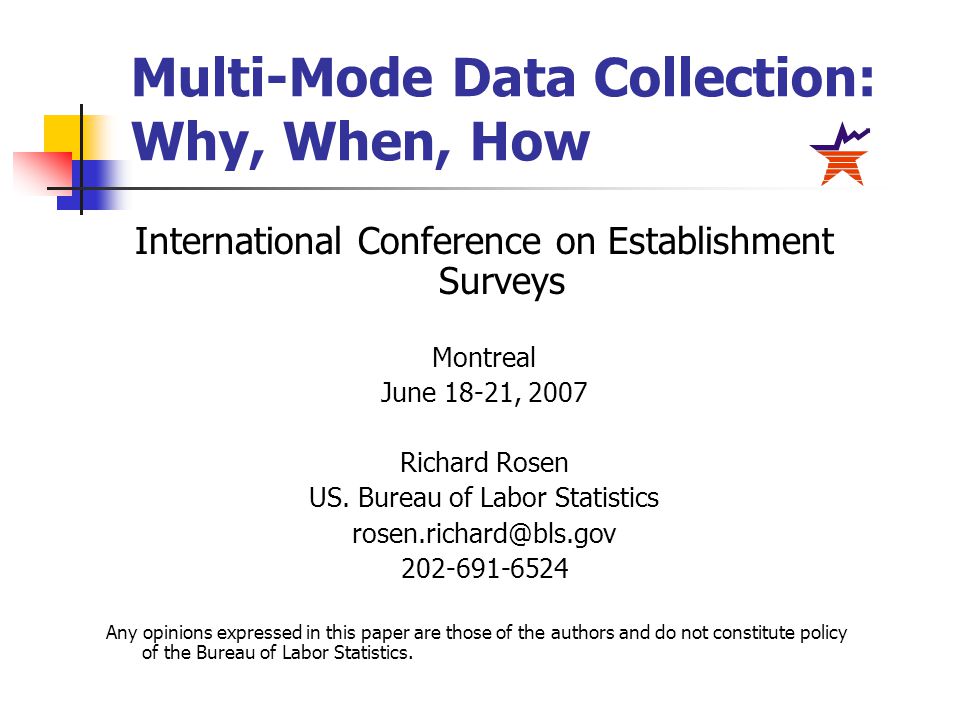 Multi-Mode Data Collection: Why, When, How

International Conference on Establishment Surveys

Montreal
June 18-21, 2007

Richard Rosen
US. Bureau of Labor Statistics
rosen.richard@bls.gov
202-691-6524

Any opinions expressed in this paper are those of the authors and do not constitute policy of the Bureau of Labor Statistics.